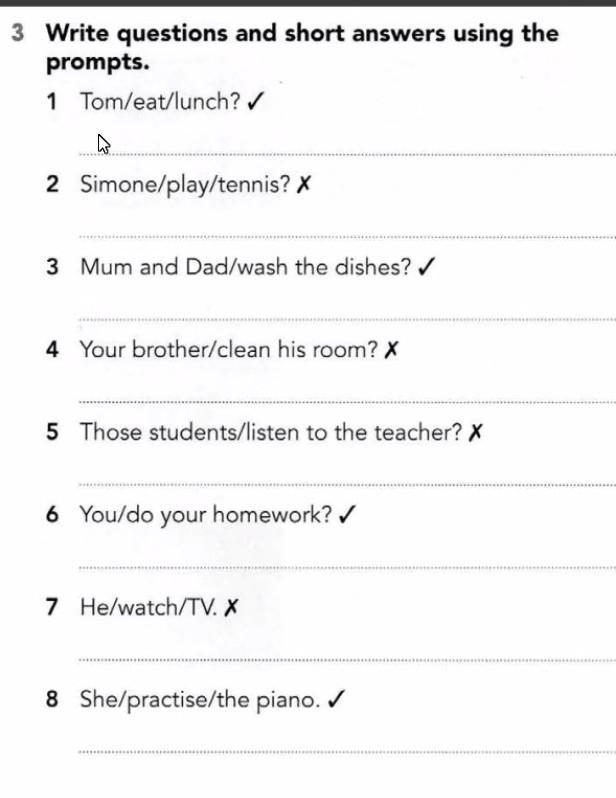 3 Write questions and short answers using the prompts.

1 Tom/eat/lunch? ✓

2 Simone/play/tennis? ✗

3 Mum and Dad/wash the dishes? ✓

4 Your brother/clean his room? ✗

5 Those students/listen to the teacher? ✗

6 You/do your homework? ✓

7 He/watch/TV. ✗

8 She/practise/the piano. ✓